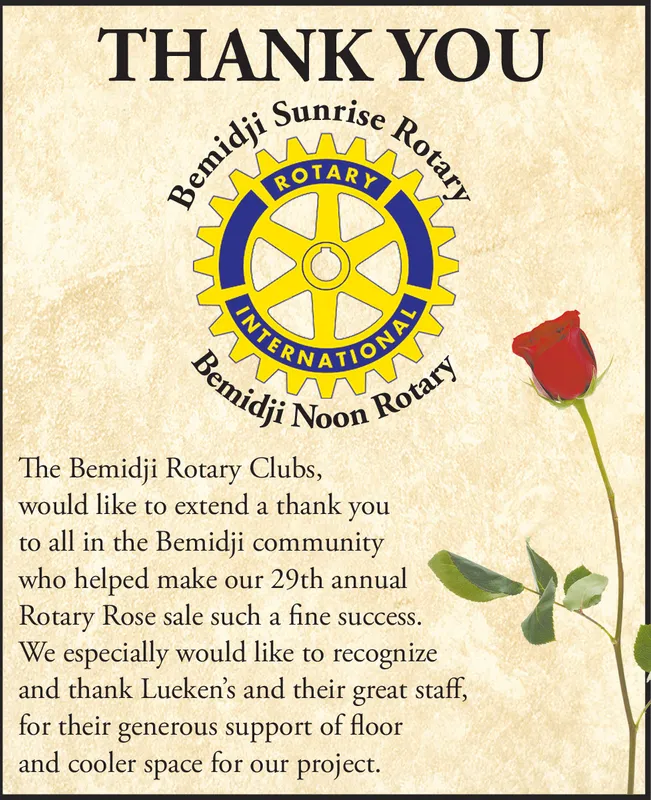 THANK YOU

Bemidji Sunrise Rotary

ROTARY

INTERNATIONAL

Bemidji Noon Rotary

The Bemidji Rotary Clubs, would like to extend a thank you to all in the Bemidji community who helped make our 29th annual Rotary Rose sale such a fine success. We especially would like to recognize and thank Lueken's and their great staff, for their generous support of floor and cooler space for our project.